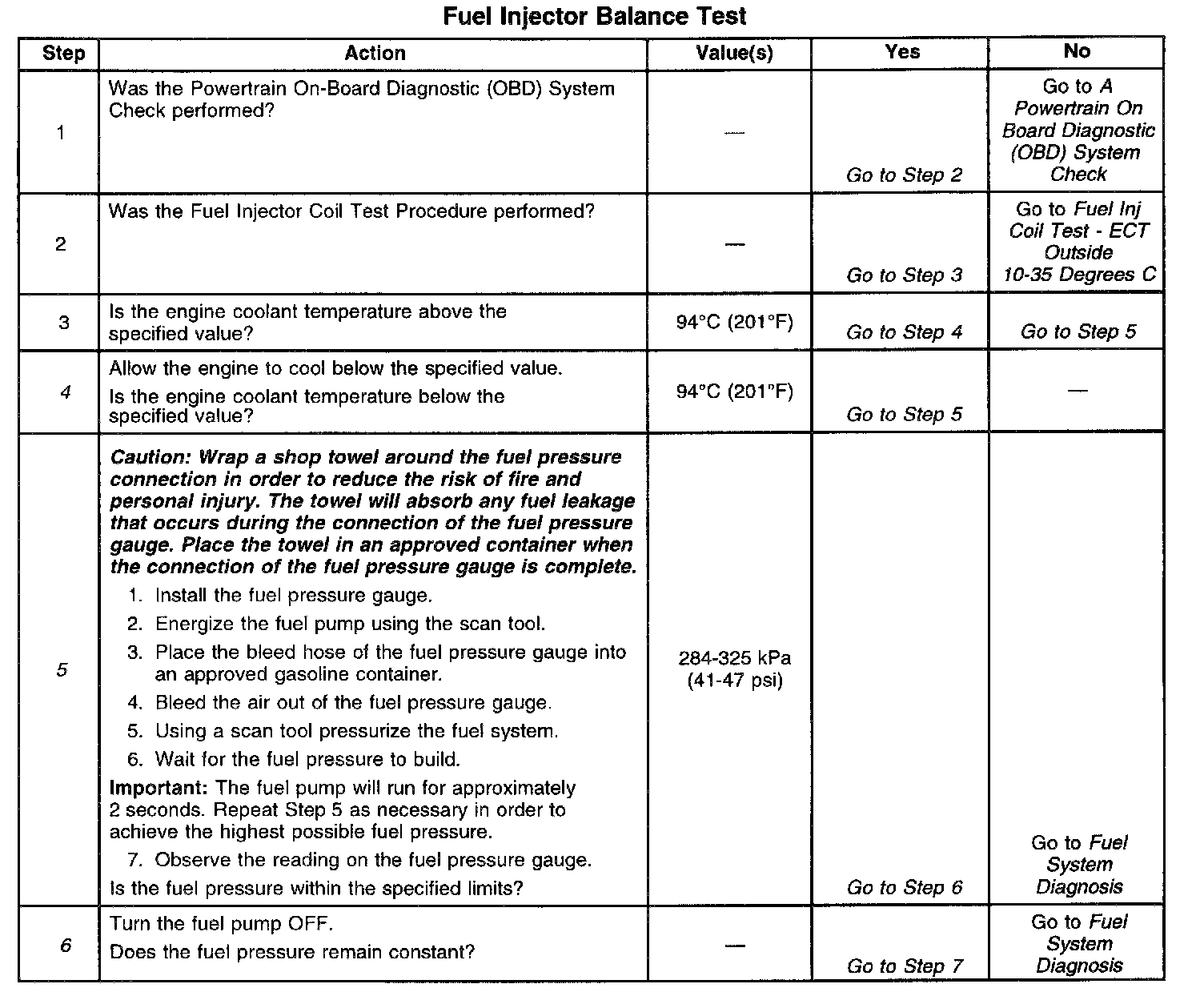 Fuel Injector Balance Test

| Step | Action | Value(s) | Yes | No |
|---|---|---|---|---|
| 1 | Was the Powertrain On-Board Diagnostic (OBD) System Check performed? | — | Go to Step 2 | Go to A Powertrain On Board Diagnostic (OBD) System Check |
| 2 | Was the Fuel Injector Coil Test Procedure performed? | — | Go to Step 3 | Go to Fuel Inj Coil Test - ECT Outside 10-35 Degrees C |
| 3 | Is the engine coolant temperature above the specified value? | 94°C (201°F) | Go to Step 4 | Go to Step 5 |
| 4 | Allow the engine to cool below the specified value. Is the engine coolant temperature below the specified value? | 94°C (201°F) | Go to Step 5 | — |
| 5 | Caution: Wrap a shop towel around the fuel pressure connection in order to reduce the risk of fire and personal injury. The towel will absorb any fuel leakage that occurs during the connection of the fuel pressure gauge. Place the towel in an approved container when the connection of the fuel pressure gauge is complete. 1. Install the fuel pressure gauge. 2. Energize the fuel pump using the scan tool. 3. Place the bleed hose of the fuel pressure gauge into an approved gasoline container. 4. Bleed the air out of the fuel pressure gauge. 5. Using a scan tool pressurize the fuel system. 6. Wait for the fuel pressure to build. Important: The fuel pump will run for approximately 2 seconds. Repeat Step 5 as necessary in order to achieve the highest possible fuel pressure. 7. Observe the reading on the fuel pressure gauge. Is the fuel pressure within the specified limits? | 284-325 kPa (41-47 psi) | Go to Step 6 | Go to Fuel System Diagnosis |
| 6 | Turn the fuel pump OFF. Does the fuel pressure remain constant? | — | Go to Step 7 | Go to Fuel System Diagnosis |